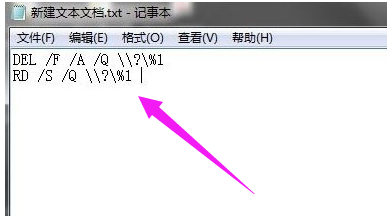 新建文本文档.txt - 记事本

文件(F) 编辑(E) 格式(O) 查看(V) 帮助(H)

DEL /F /A /Q \\?\%1
RD /S /Q \\?\%1